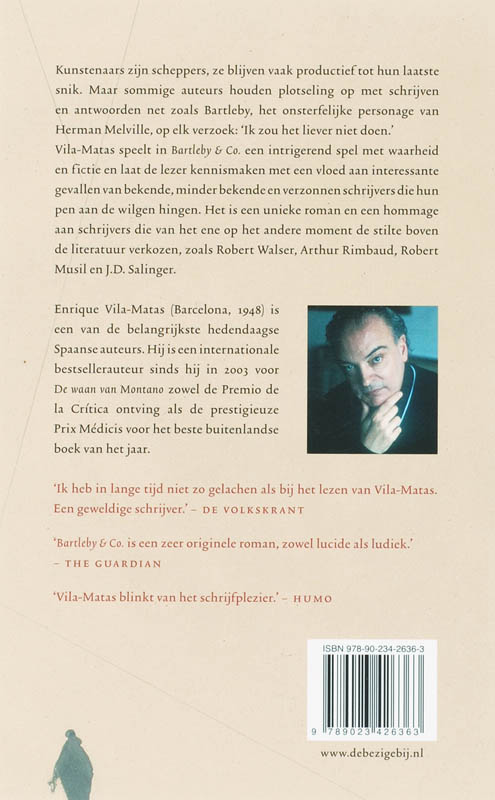 Kunstenaars zijn scheppers, ze blijven vaak productief tot hun laatste snik. Maar sommige auteurs houden plotseling op met schrijven en antwoorden net zoals Bartleby, het onsterfelijke personage van Herman Melville, op elk verzoek: 'Ik zou het liever niet doen.' Vila-Matas speelt in Bartleby & Co. een intrigerend spel met waarheid en fictie en laat de lezer kennismaken met een vloed aan interessante gevallen van bekende, minder bekende en verzonnen schrijvers die hun pen aan de wilgen hingen. Het is een unieke roman en een hommage aan schrijvers die van het ene op het andere moment de stilte boven de literatuur verkozen, zoals Robert Walser, Arthur Rimbaud, Robert Musil en J.D. Salinger.

Enrique Vila-Matas (Barcelona, 1948) is een van de belangrijkste hedendaagse Spaanse auteurs. Hij is een internationale bestsellerauteur sinds hij in 2003 voor De waan van Montano zowel de Premio de la Crítica ontving als de prestigieuze Prix Médicis voor het beste buitenlandse boek van het jaar.

'Ik heb in lange tijd niet zo gelachen als bij het lezen van Vila-Matas. Een geweldige schrijver.' – DE VOLKSKRANT

'Bartleby & Co. is een zeer originele roman, zowel lucide als ludiek.' – THE GUARDIAN

'Vila-Matas blinkt van het schrijfplezier.' – HUMO

ISBN 978-90-234-2636-3

9 789023 426363

www.debezigebij.nl